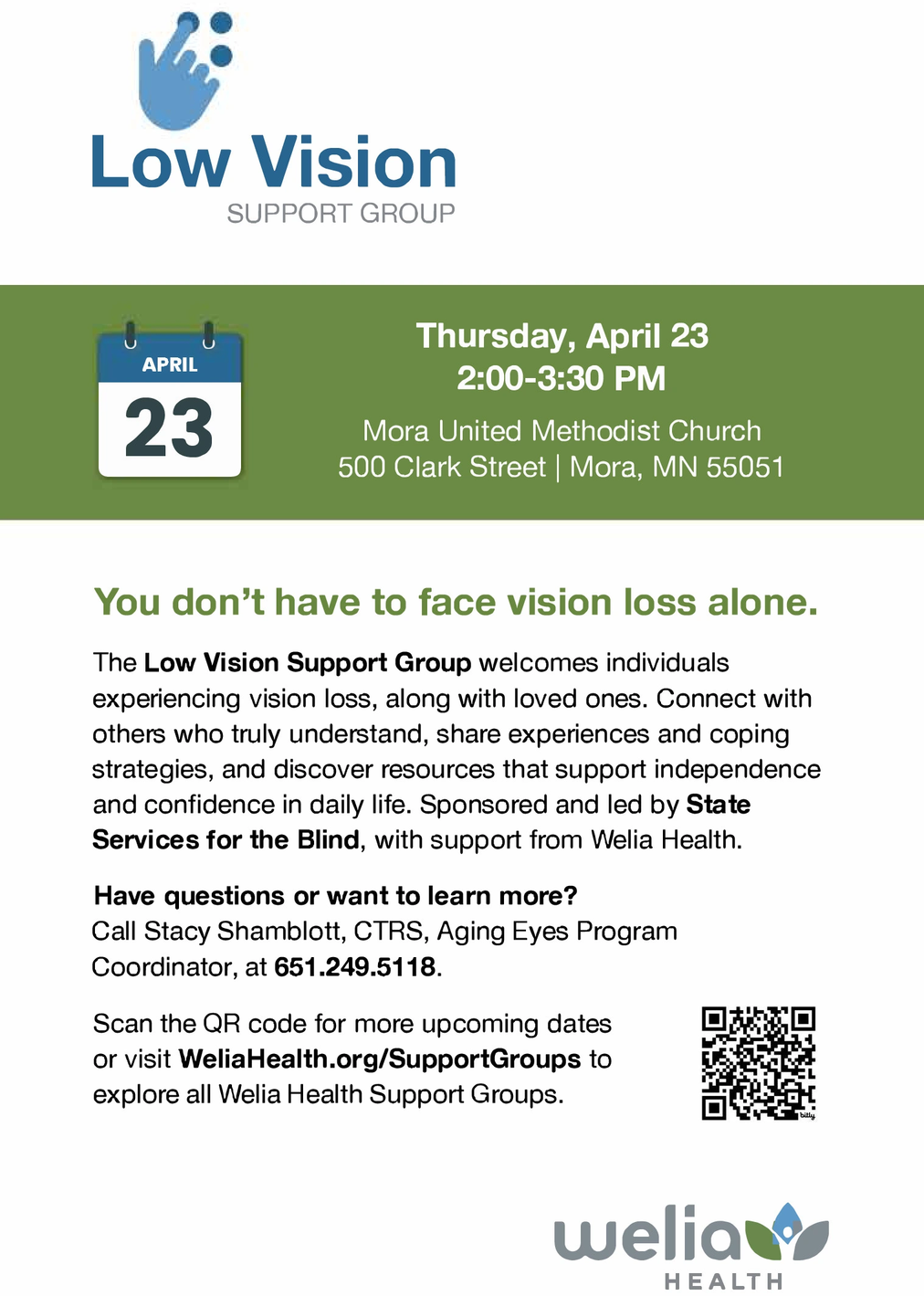 Low Vision
SUPPORT GROUP

APRIL
23

Thursday, April 23
2:00-3:30 PM

Mora United Methodist Church
500 Clark Street | Mora, MN 55051

You don't have to face vision loss alone.

The Low Vision Support Group welcomes individuals experiencing vision loss, along with loved ones. Connect with others who truly understand, share experiences and coping strategies, and discover resources that support independence and confidence in daily life. Sponsored and led by State Services for the Blind, with support from Welia Health.

Have questions or want to learn more?
Call Stacy Shamblott, CTRS, Aging Eyes Program Coordinator, at 651.249.5118.

Scan the QR code for more upcoming dates or visit WeliaHealth.org/SupportGroups to explore all Welia Health Support Groups.

welia
HEALTH